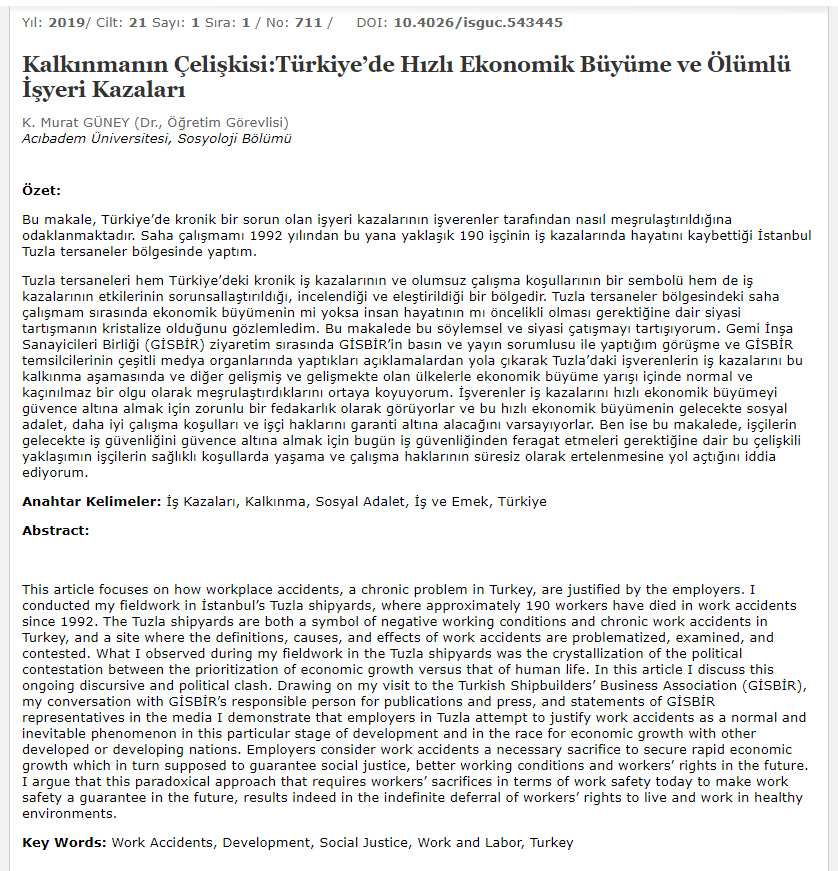 Yıl: 2019/ Cilt: 21 Sayı: 1 Sıra: 1 / No: 711 / DOI: 10.4026/isguc.543445

Kalkınmanın Çelişkisi:Türkiye'de Hızlı Ekonomik Büyüme ve Ölümlü İşyeri Kazaları

K. Murat GÜNEY (Dr., Öğretim Görevlisi)
Acıbadem Üniversitesi, Sosyoloji Bölümü

Özet:

Bu makale, Türkiye'de kronik bir sorun olan işyeri kazalarının işverenler tarafından nasıl meşrulaştırıldığına odaklanmaktadır. Saha çalışmamı 1992 yılından bu yana yaklaşık 190 işçinin iş kazalarında hayatını kaybettiği İstanbul Tuzla tersaneler bölgesinde yaptım.

Tuzla tersaneleri hem Türkiye'deki kronik iş kazalarının ve olumsuz çalışma koşullarının bir sembolü hem de iş kazalarının etkilerinin sorunsallaştırıldığı, incelendiği ve eleştirildiği bir bölgedir. Tuzla tersaneler bölgesindeki saha çalışmam sırasında ekonomik büyümenin mi yoksa insan hayatının mı öncelikli olması gerektiğine dair siyasi tartışmanın kristalize olduğunu gözlemledim. Bu makalede bu söylemsel ve siyasi çatışmayı tartışıyorum. Gemi İnşa Sanayicileri Birliği (GİSBİR) ziyaretim sırasında GİSBİR'in basın ve yayın sorumlusu ile yaptığım görüşme ve GİSBİR temsilcilerinin çeşitli medya organlarında yaptıkları açıklamalardan yola çıkarak Tuzla'daki işverenlerin iş kazalarını bu kalkınma aşamasında ve diğer gelişmiş ve gelişmekte olan ülkelerle ekonomik büyüme yarışı içinde normal ve kaçınılmaz bir olgu olarak meşrulaştırdıklarını ortaya koyuyorum. İşverenler iş kazalarını hızlı ekonomik büyümeyi güvence altına almak için zorunlu bir fedakarlık olarak görüyorlar ve bu hızlı ekonomik büyümenin gelecekte sosyal adalet, daha iyi çalışma koşulları ve işçi haklarını garanti altına alacağını varsayıyorlar. Ben ise bu makalede, işçilerin gelecekte iş güvenliğini güvence altına almak için bugün iş güvenliğinden feragat etmeleri gerektiğine dair bu çelişkili yaklaşımın işçilerin sağlıklı koşullarda yaşama ve çalışma haklarının süresiz olarak ertelenmesine yol açtığını iddia ediyorum.

Anahtar Kelimeler: İş Kazaları, Kalkınma, Sosyal Adalet, İş ve Emek, Türkiye

Abstract:

This article focuses on how workplace accidents, a chronic problem in Turkey, are justified by the employers. I conducted my fieldwork in İstanbul's Tuzla shipyards, where approximately 190 workers have died in work accidents since 1992. The Tuzla shipyards are both a symbol of negative working conditions and chronic work accidents in Turkey, and a site where the definitions, causes, and effects of work accidents are problematized, examined, and contested. What I observed during my fieldwork in the Tuzla shipyards was the crystallization of the political contestation between the prioritization of economic growth versus that of human life. In this article I discuss this ongoing discursive and political clash. Drawing on my visit to the Turkish Shipbuilders' Business Association (GİSBİR), my conversation with GİSBİR's responsible person for publications and press, and statements of GİSBİR representatives in the media I demonstrate that employers in Tuzla attempt to justify work accidents as a normal and inevitable phenomenon in this particular stage of development and in the race for economic growth with other developed or developing nations. Employers consider work accidents a necessary sacrifice to secure rapid economic growth which in turn supposed to guarantee social justice, better working conditions and workers' rights in the future. I argue that this paradoxical approach that requires workers' sacrifices in terms of work safety today to make work safety a guarantee in the future, results indeed in the indefinite deferral of workers' rights to live and work in healthy environments.

Key Words: Work Accidents, Development, Social Justice, Work and Labor, Turkey